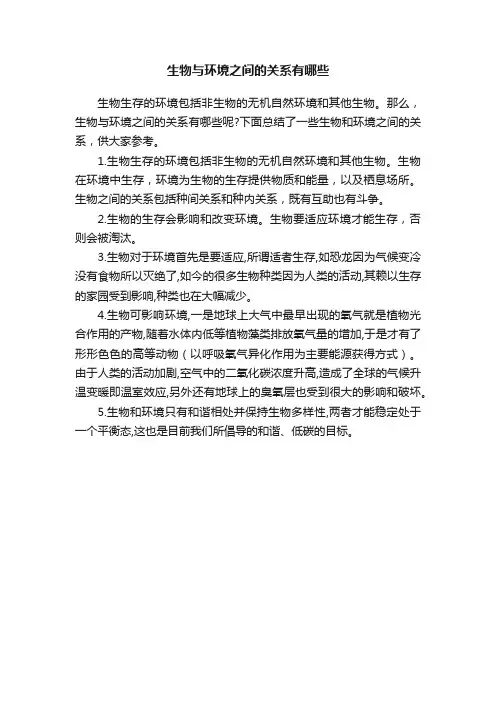 生物与环境之间的关系有哪些

生物生存的环境包括非生物的无机自然环境和其他生物。那么，生物与环境之间的关系有哪些呢?下面总结了一些生物和环境之间的关系，供大家参考。

1.生物生存的环境包括非生物的无机自然环境和其他生物。生物在环境中生存，环境为生物的生存提供物质和能量，以及栖息场所。生物之间的关系包括种间关系和种内关系，既有互助也有斗争。

2.生物的生存会影响和改变环境。生物要适应环境才能生存，否则会被淘汰。

3.生物对于环境首先是要适应,所谓适者生存,如恐龙因为气候变冷没有食物所以灭绝了,如今的很多生物种类因为人类的活动,其赖以生存的家园受到影响,种类也在大幅减少。

4.生物可影响环境,一是地球上大气中最早出现的氧气就是植物光合作用的产物,随着水体内低等植物藻类排放氧气量的增加,于是才有了形形色色的高等动物（以呼吸氧气异化作用为主要能源获得方式）。由于人类的活动加剧,空气中的二氧化碳浓度升高,造成了全球的气候升温变暖即温室效应,另外还有地球上的臭氧层也受到很大的影响和破坏。

5.生物和环境只有和谐相处并保持生物多样性,两者才能稳定处于一个平衡态,这也是目前我们所倡导的和谐、低碳的目标。